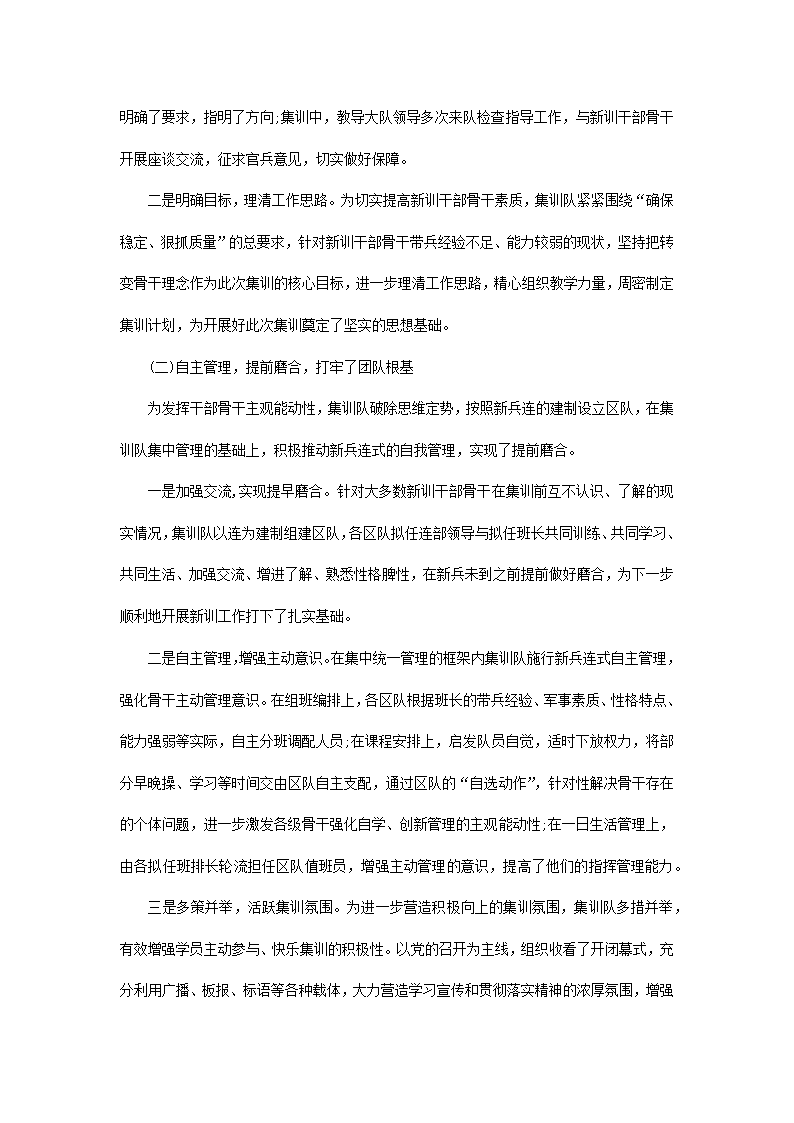 明确了要求，指明了方向;集训中，教导大队领导多次来队检查指导工作，与新训干部骨干开展座谈交流，征求官兵意见，切实做好保障。

二是明确目标，理清工作思路。为切实提高新训干部骨干素质，集训队紧紧围绕“确保稳定、狠抓质量”的总要求，针对新训干部骨干带兵经验不足、能力较弱的现状，坚持把转变骨干理念作为此次集训的核心目标，进一步理清工作思路，精心组织教学力量，周密制定集训计划，为开展好此次集训奠定了坚实的思想基础。

(二)自主管理，提前磨合，打牢了团队根基

为发挥干部骨干主观能动性，集训队破除思维定势，按照新兵连的建制设立区队，在集训队集中管理的基础上，积极推动新兵连式的自我管理，实现了提前磨合。

一是加强交流,实现提早磨合。针对大多数新训干部骨干在集训前互不认识、了解的现实情况，集训队以连为建制组建区队，各区队拟任连部领导与拟任班长共同训练、共同学习、共同生活、加强交流、增进了解、熟悉性格脾性，在新兵未到之前提前做好磨合，为下一步顺利地开展新训工作打下了扎实基础。

二是自主管理,增强主动意识。在集中统一管理的框架内集训队施行新兵连式自主管理，强化骨干主动管理意识。在组班编排上，各区队根据班长的带兵经验、军事素质、性格特点、能力强弱等实际，自主分班调配人员;在课程安排上，启发队员自觉，适时下放权力，将部分早晚操、学习等时间交由区队自主支配，通过区队的“自选动作”，针对性解决骨干存在的个体问题，进一步激发各级骨干强化自学、创新管理的主观能动性;在一日生活管理上，由各拟任班排长轮流担任区队值班员，增强主动管理的意识，提高了他们的指挥管理能力。

三是多策并举，活跃集训氛围。为进一步营造积极向上的集训氛围，集训队多措并举，有效增强学员主动参与、快乐集训的积极性。以党的召开为主线，组织收看了开闭幕式，充分利用广播、板报、标语等各种载体，大力营造学习宣传和贯彻落实精神的浓厚氛围，增强